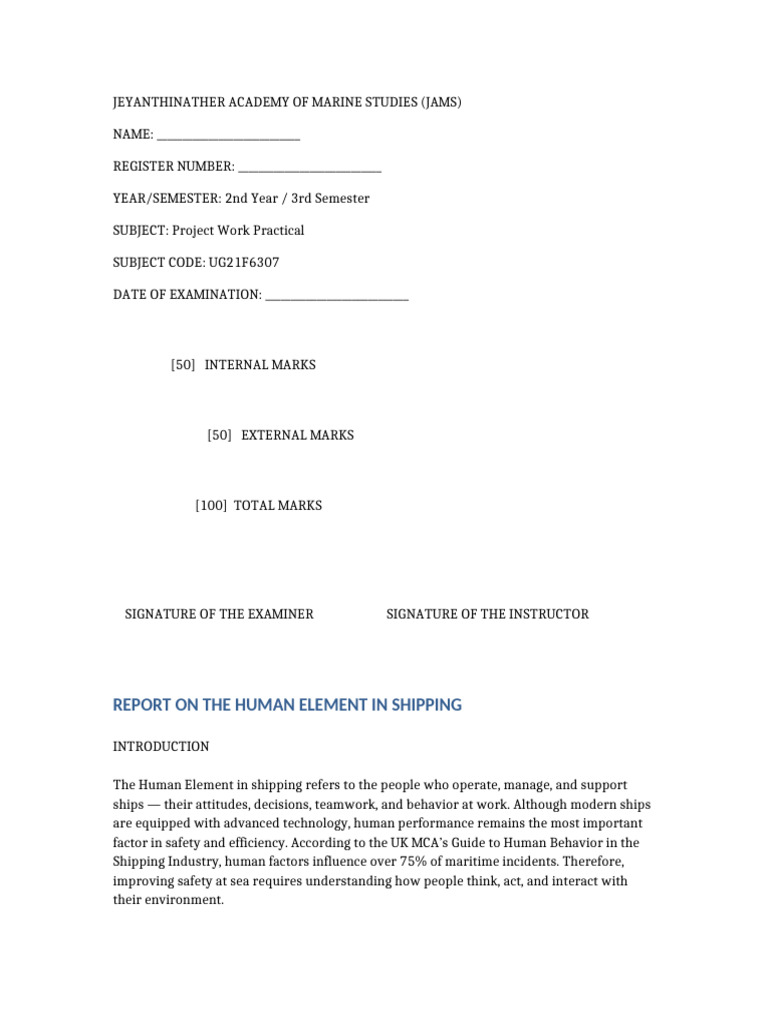 JEYANTHINATHER ACADEMY OF MARINE STUDIES (JAMS)

NAME: ____

REGISTER NUMBER: ____

YEAR/SEMESTER: 2nd Year / 3rd Semester

SUBJECT: Project Work Practical

SUBJECT CODE: UG21F6307

DATE OF EXAMINATION: ____

[50] INTERNAL MARKS

[50] EXTERNAL MARKS

[100] TOTAL MARKS

SIGNATURE OF THE EXAMINER

SIGNATURE OF THE INSTRUCTOR

REPORT ON THE HUMAN ELEMENT IN SHIPPING

INTRODUCTION

The Human Element in shipping refers to the people who operate, manage, and support ships — their attitudes, decisions, teamwork, and behavior at work. Although modern ships are equipped with advanced technology, human performance remains the most important factor in safety and efficiency. According to the UK MCA's Guide to Human Behavior in the Shipping Industry, human factors influence over 75% of maritime incidents. Therefore, improving safety at sea requires understanding how people think, act, and interact with their environment.